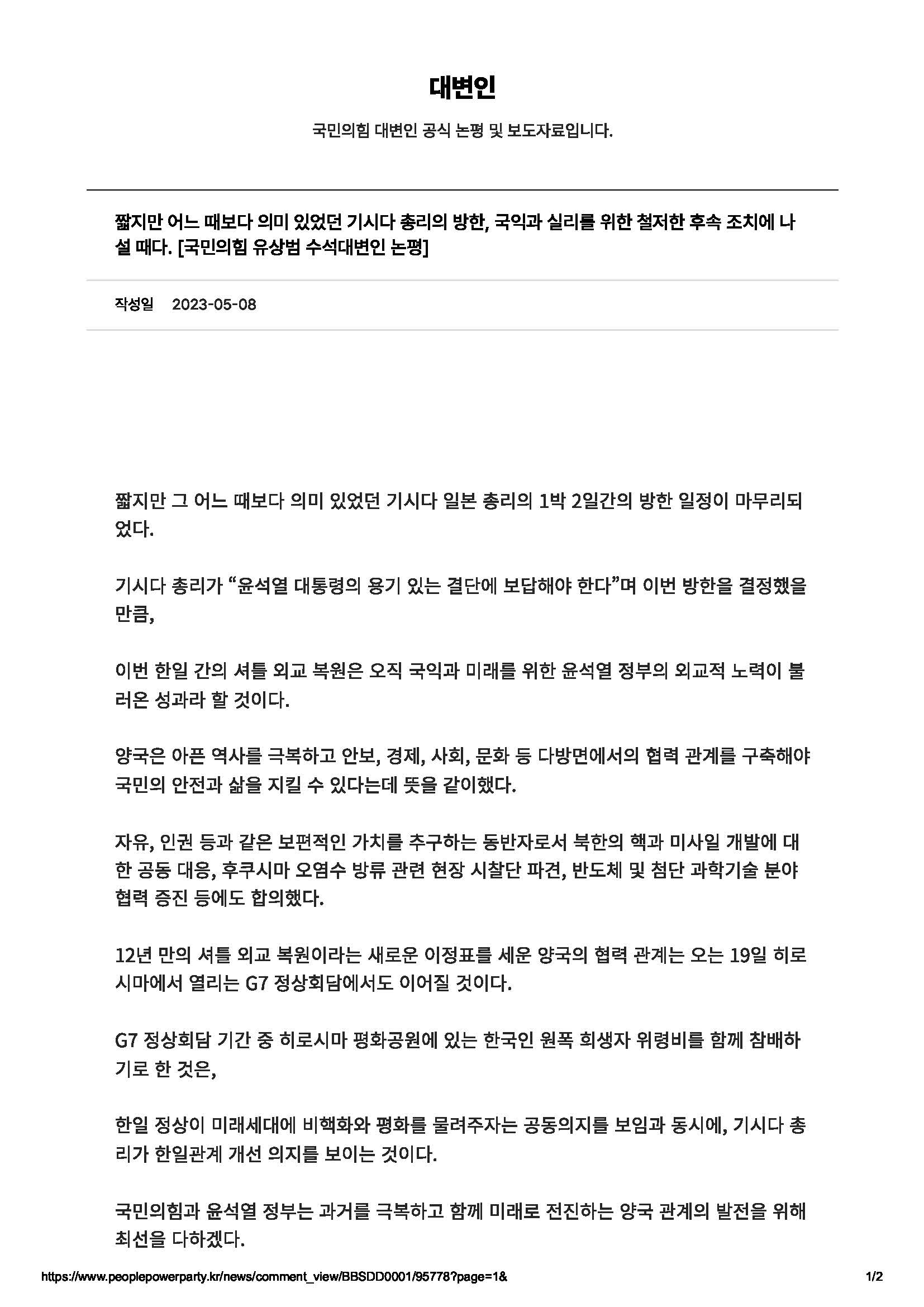 대변인

국민의힘 대변인 공식 논평 및 보도자료입니다.

짧지만 어느 때보다 의미 있었던 기시다 총리의 방한, 국익과 실리를 위한 철저한 후속 조치에 나설 때다. [국민의힘 유상범 수석대변인 논평]

작성일 2023-05-08

짧지만 그 어느 때보다 의미 있었던 기시다 일본 총리의 1박 2일간의 방한 일정이 마무리되었다.

기시다 총리가 “윤석열 대통령의 용기 있는 결단에 보답해야 한다”며 이번 방한을 결정했을 만큼,

이번 한일 간의 셔틀 외교 복원은 오직 국익과 미래를 위한 윤석열 정부의 외교적 노력이 불러온 성과라 할 것이다.

양국은 아픈 역사를 극복하고 안보, 경제, 사회, 문화 등 다방면에서의 협력 관계를 구축해야 국민의 안전과 삶을 지킬 수 있다는데 뜻을 같이했다.

자유, 인권 등과 같은 보편적인 가치를 추구하는 동반자로서 북한의 핵과 미사일 개발에 대한 공동 대응, 후쿠시마 오염수 방류 관련 현장 시찰단 파견, 반도체 및 첨단 과학기술 분야 협력 증진 등에도 합의했다.

12년 만의 셔틀 외교 복원이라는 새로운 이정표를 세운 양국의 협력 관계는 오는 19일 히로시마에서 열리는 G7 정상회담에서도 이어질 것이다.

G7 정상회담 기간 중 히로시마 평화공원에 있는 한국인 원폭 희생자 위령비를 함께 참배하기로 한 것은,

한일 정상이 미래세대에 비핵화와 평화를 물려주자는 공동의지를 보임과 동시에, 기시다 총리가 한일관계 개선 의지를 보이는 것이다.

국민의힘과 윤석열 정부는 과거를 극복하고 함께 미래로 전진하는 양국 관계의 발전을 위해 최선을 다하겠다.

https://www.peoplepowerparty.kr/news/comment_view/BBSDD0001/95778?page=1& 1/2